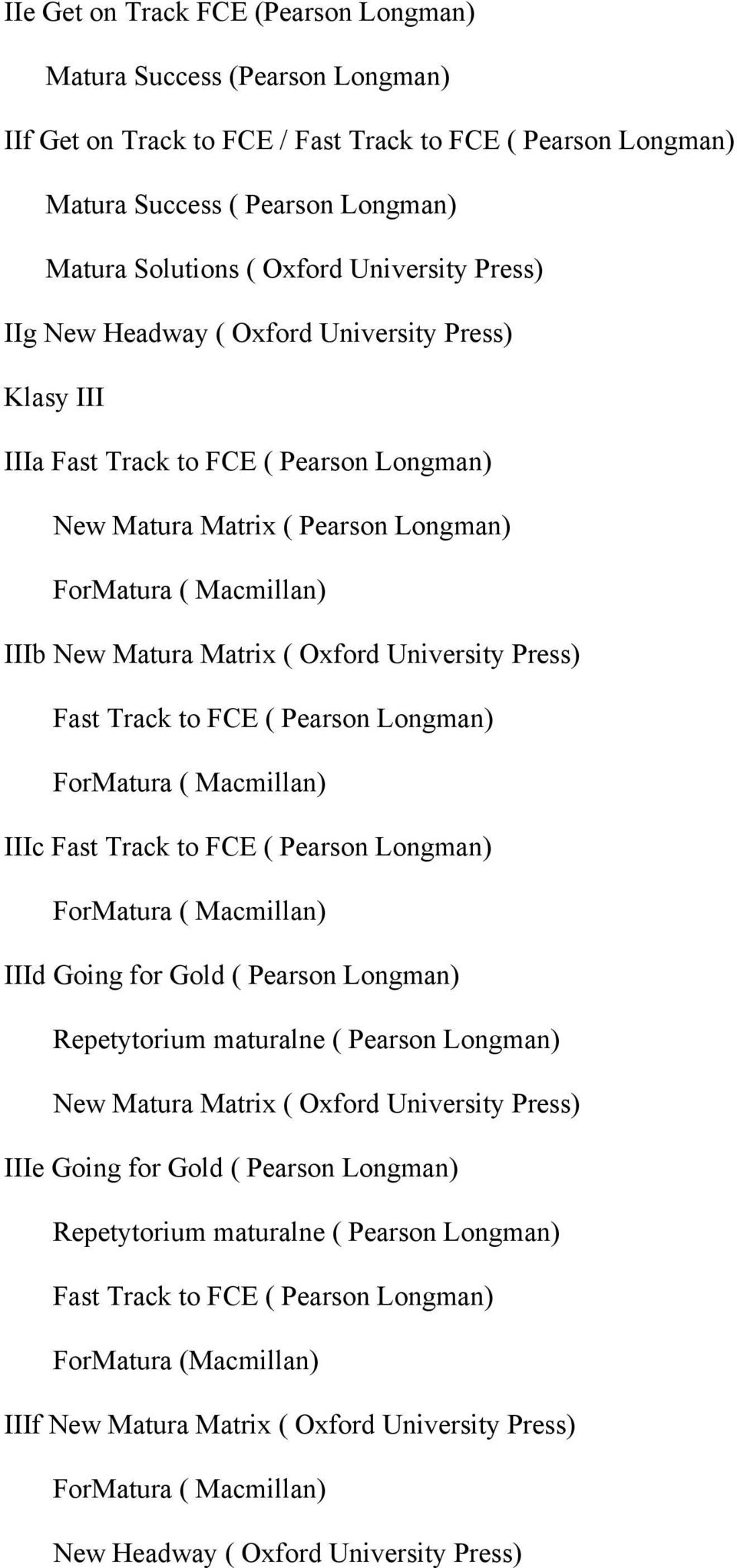 IIe Get on Track FCE (Pearson Longman)

Matura Success (Pearson Longman)

IIf Get on Track to FCE / Fast Track to FCE ( Pearson Longman)

Matura Success ( Pearson Longman)

Matura Solutions ( Oxford University Press)

IIg New Headway ( Oxford University Press)

Klasy III

IIIa Fast Track to FCE ( Pearson Longman)

New Matura Matrix ( Pearson Longman)

ForMatura ( Macmillan)

IIIb New Matura Matrix ( Oxford University Press)

Fast Track to FCE ( Pearson Longman)

ForMatura ( Macmillan)

IIIc Fast Track to FCE ( Pearson Longman)

ForMatura ( Macmillan)

IIId Going for Gold ( Pearson Longman)

Repetytorium maturalne ( Pearson Longman)

New Matura Matrix ( Oxford University Press)

IIIe Going for Gold ( Pearson Longman)

Repetytorium maturalne ( Pearson Longman)

Fast Track to FCE ( Pearson Longman)

ForMatura (Macmillan)

IIIf New Matura Matrix ( Oxford University Press)

ForMatura ( Macmillan)

New Headway ( Oxford University Press)